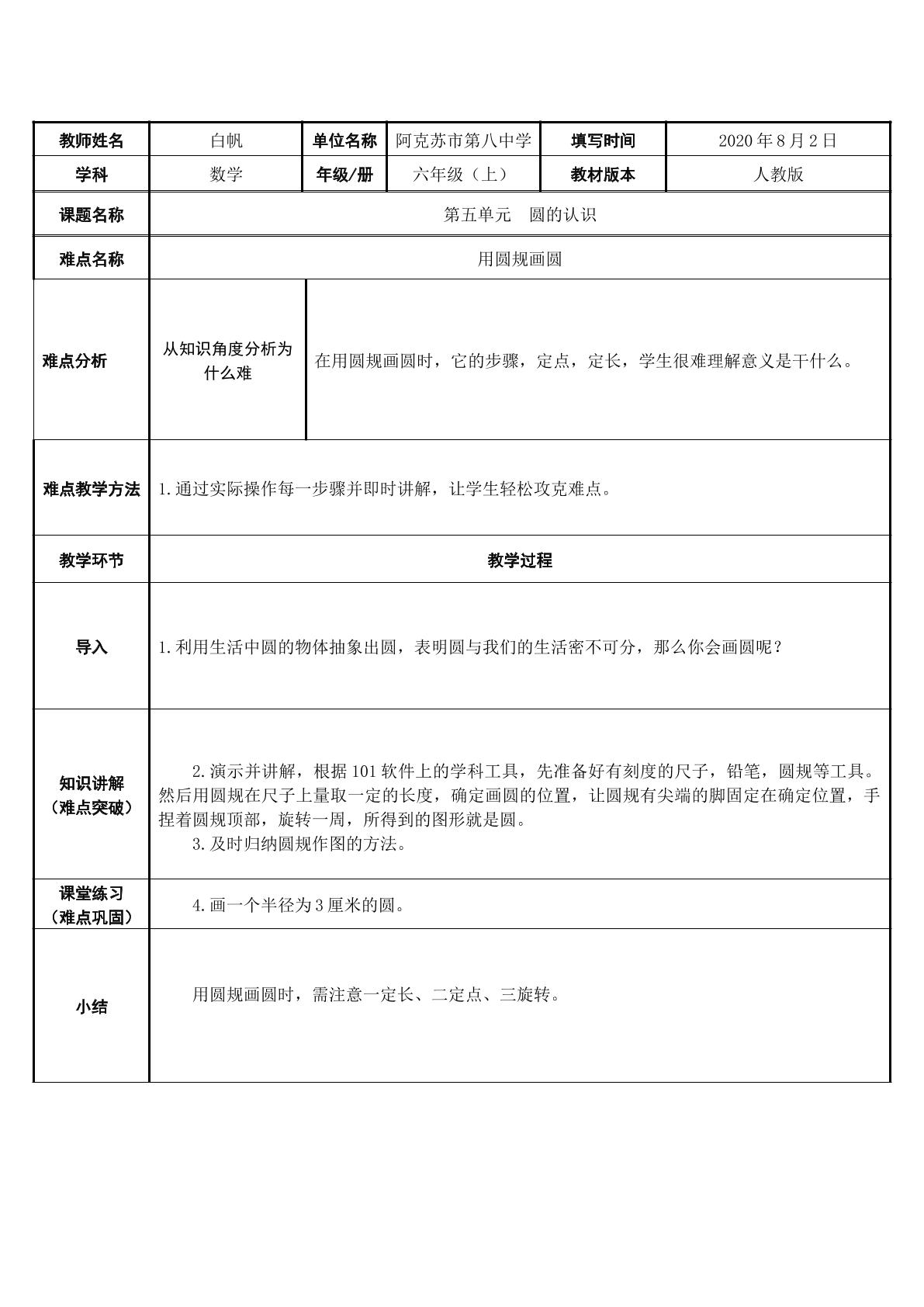 | 教师姓名 | 白帆 | 单位名称 | 阿克苏市第八中学 | 填写时间 | 2020年8月2日 |
|---|---|---|---|---|---|
| 学科 | 数学 | 年级/册 | 六年级（上） | 教材版本 | 人教版 |
| 课题名称 | 第五单元 圆的认识 | | | | |
| 难点名称 | 用圆规画圆 | | | | |
| 难点分析 | 从知识角度分析为什么难 | 在用圆规画圆时，它的步骤，定点，定长，学生很难理解意义是干什么。 | | | |
| 难点教学方法 | 1.通过实际操作每一步骤并即时讲解，让学生轻松攻克难点。 | | | | |
| 教学环节 | 教学过程 | | | | |
| 导入 | 1.利用生活中圆的物体抽象出圆，表明圆与我们的生活密不可分，那么你会画圆呢？ | | | | |
| 知识讲解（难点突破） | 2.演示并讲解，根据101软件上的学科工具，先准备好有刻度的尺子，铅笔，圆规等工具。然后用圆规在尺子上量取一定的长度，确定画圆的位置，让圆规有尖端的脚固定在确定位置，手捏着圆规顶部，旋转一周，所得到的图形就是圆。 3.及时归纳圆规作图的方法。 | | | | |
| 课堂练习（难点巩固） | 4.画一个半径为3厘米的圆。 | | | | |
| 小结 | 用圆规画圆时，需注意一定长、二定点、三旋转。 | | | | |